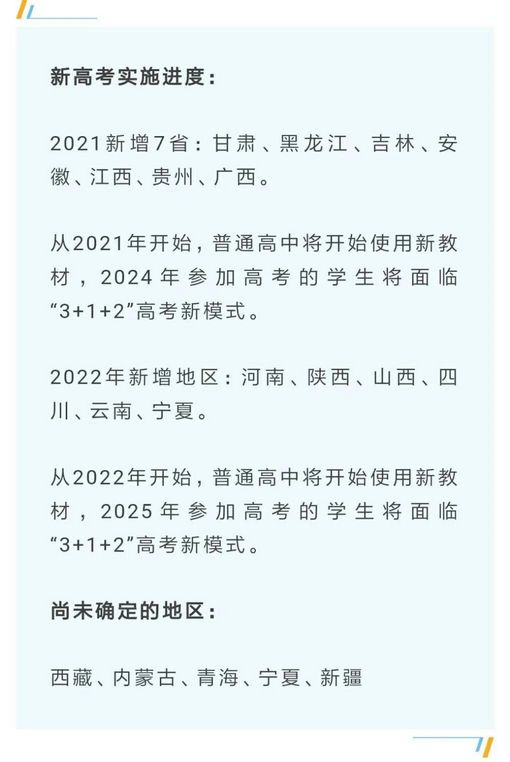 新高考实施进度：

2021新增7省：甘肃、黑龙江、吉林、安徽、江西、贵州、广西。

从2021年开始，普通高中将开始使用新教材，2024年参加高考的学生将面临“3+1+2”高考新模式。

2022年新增地区：河南、陕西、山西、四川、云南、宁夏。

从2022年开始，普通高中将开始使用新教材，2025年参加高考的学生将面临“3+1+2”高考新模式。

尚未确定的地区：

西藏、内蒙古、青海、宁夏、新疆